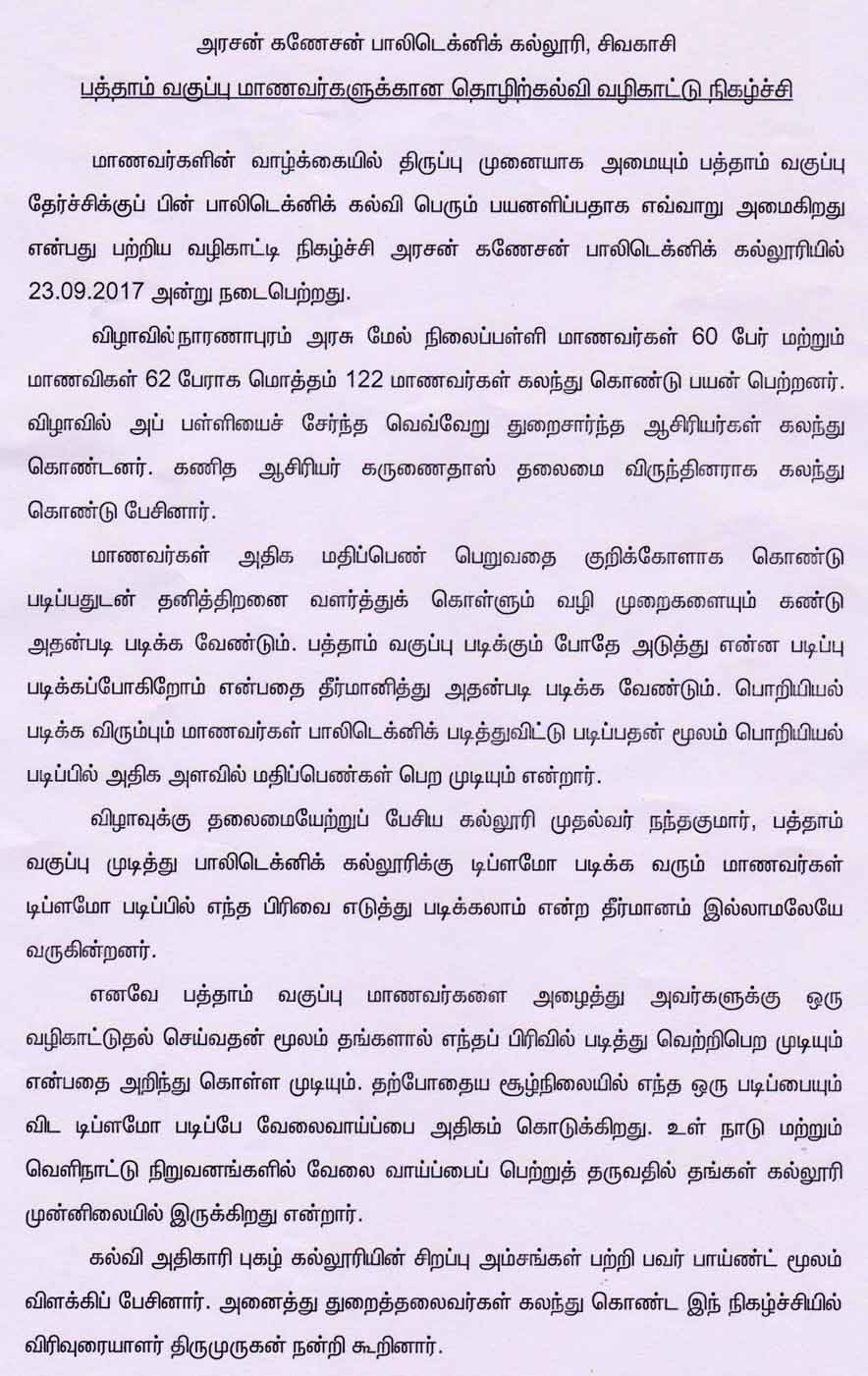 அரசன் கணேசன் பாலிடெக்னிக் கல்லூரி, சிவகாசி

பத்தாம் வகுப்பு மாணவர்களுக்கான தொழிற்கல்வி வழிகாட்டு நிகழ்ச்சி

மாணவர்களின் வாழ்க்கையில் திருப்பு முனையாக அமையும் பத்தாம் வகுப்பு தேர்ச்சிக்குப் பின் பாலிடெக்னிக் கல்வி பெரும் பயனளிப்பதாக எவ்வாறு அமைகிறது என்பது பற்றிய வழிகாட்டி நிகழ்ச்சி அரசன் கணேசன் பாலிடெக்னிக் கல்லூரியில் 23.09.2017 அன்று நடைபெற்றது.

விழாவில் நாரணாபுரம் அரசு மேல் நிலைப்பள்ளி மாணவர்கள் 60 பேர் மற்றும் மாணவிகள் 62 பேராக மொத்தம் 122 மாணவர்கள் கலந்து கொண்டு பயன் பெற்றனர். விழாவில் அப் பள்ளியைச் சேர்ந்த வெவ்வேறு துறைசார்ந்த ஆசிரியர்கள் கலந்து கொண்டனர். கணித ஆசிரியர் கருணைதாஸ் தலைமை விருந்தினராக கலந்து கொண்டு பேசினார்.

மாணவர்கள் அதிக மதிப்பெண் பெறுவதை குறிக்கோளாக கொண்டு படிப்பதுடன் தனித்திறனை வளர்த்துக் கொள்ளும் வழி முறைகளையும் கண்டு அதன்படி படிக்க வேண்டும். பத்தாம் வகுப்பு படிக்கும் போதே அடுத்து என்ன படிப்பு படிக்கப்போகிறோம் என்பதை தீர்மானித்து அதன்படி படிக்க வேண்டும். பொறியியல் படிக்க விரும்பும் மாணவர்கள் பாலிடெக்னிக் படித்துவிட்டு படிப்பதன் மூலம் பொறியியல் படிப்பில் அதிக அளவில் மதிப்பெண்கள் பெற முடியும் என்றார்.

விழாவுக்கு தலைமையேற்றுப் பேசிய கல்லூரி முதல்வர் நந்தகுமார், பத்தாம் வகுப்பு முடித்து பாலிடெக்னிக் கல்லூரிக்கு டிப்ளமோ படிக்க வரும் மாணவர்கள் டிப்ளமோ படிப்பில் எந்த பிரிவை எடுத்து படிக்கலாம் என்ற தீர்மானம் இல்லாமலேயே வருகின்றனர்.

எனவே பத்தாம் வகுப்பு மாணவர்களை அழைத்து அவர்களுக்கு ஒரு வழிகாட்டுதல் செய்வதன் மூலம் தங்களால் எந்தப் பிரிவில் படித்து வெற்றிபெற முடியும் என்பதை அறிந்து கொள்ள முடியும். தற்போதைய சூழ்நிலையில் எந்த ஒரு படிப்பையும் விட டிப்ளமோ படிப்பே வேலைவாய்ப்பை அதிகம் கொடுக்கிறது. உள் நாடு மற்றும் வெளிநாட்டு நிறுவனங்களில் வேலை வாய்ப்பைப் பெற்றுத் தருவதில் தங்கள் கல்லூரி முன்னிலையில் இருக்கிறது என்றார்.

கல்வி அதிகாரி புகழ் கல்லூரியின் சிறப்பு அம்சங்கள் பற்றி பவர் பாய்ண்ட் மூலம் விளக்கிப் பேசினார். அனைத்து துறைத்தலைவர்கள் கலந்து கொண்ட இந் நிகழ்ச்சியில் விரிவுரையாளர் திருமுருகன் நன்றி கூறினார்.